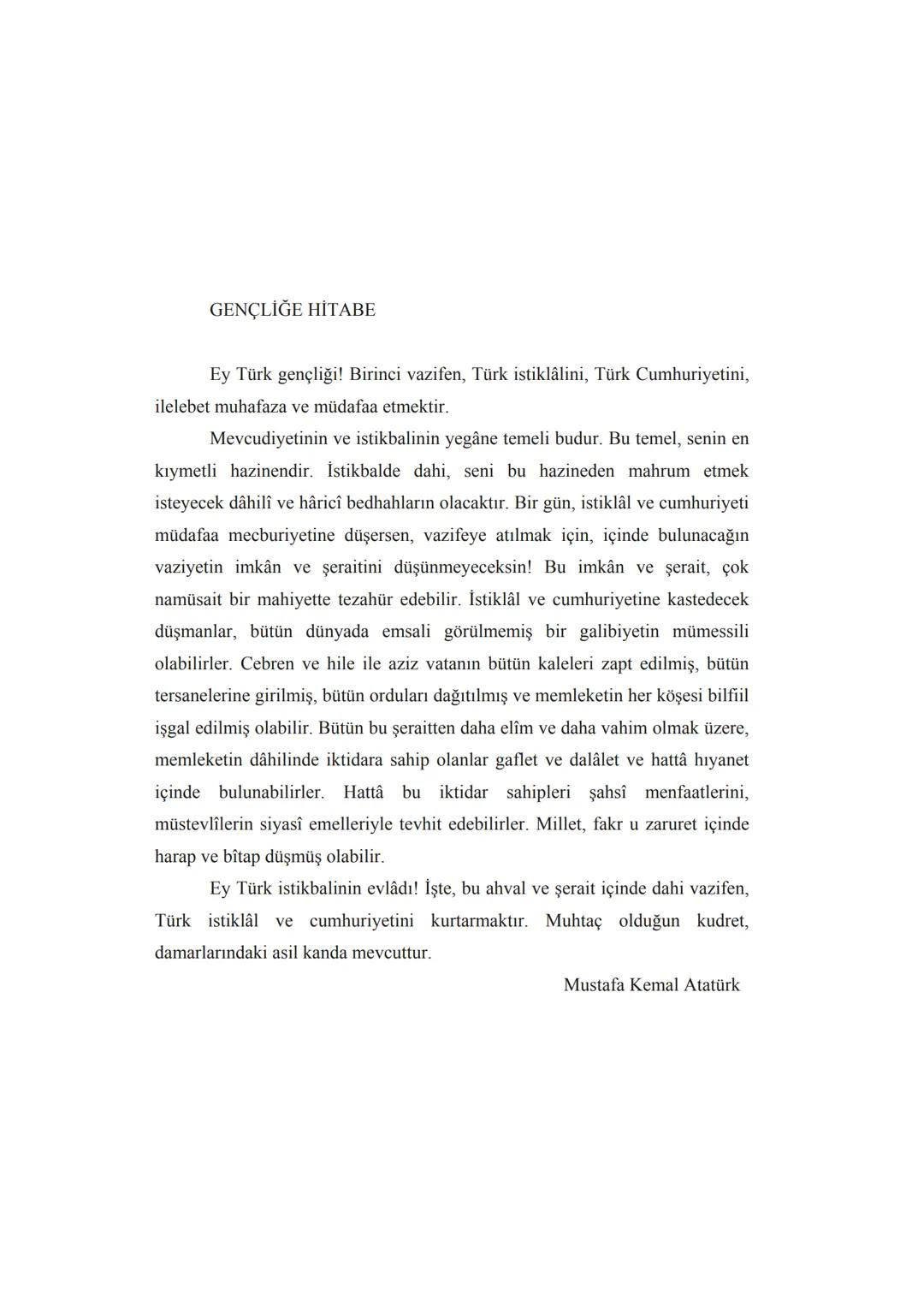 GENÇLİĞE HİTABE

Ey Türk gençliği! Birinci vazifen, Türk istiklâlini, Türk Cumhuriyetini, ilelebet muhafaza ve müdafaa etmektir.

Mevcudiyetinin ve istikbalinin yegâne temeli budur. Bu temel, senin en kıymetli hazinendir. İstikbalde dahi, seni bu hazineden mahrum etmek isteyecek dâhilî ve hâricî bedhahların olacaktır. Bir gün, istiklâl ve cumhuriyeti müdafaa mecburiyetine düşersen, vazifeye atılmak için, içinde bulunacağın vaziyetin imkân ve şeraitini düşünmeyeceksin! Bu imkân ve şerait, çok namüsait bir mahiyette tezahür edebilir. İstiklâl ve cumhuriyetine kastedecek düşmanlar, bütün dünyada emsali görülmemiş bir galibiyetin mümessili olabilirler. Cebren ve hile ile aziz vatanın bütün kaleleri zapt edilmiş, bütün tersanelerine girilmiş, bütün orduları dağıtılmış ve memleketin her köşesi bilfiil işgal edilmiş olabilir. Bütün bu şeraitten daha elîm ve daha vahim olmak üzere, memleketin dâhilinde iktidara sahip olanlar gaflet ve dalâlet ve hattâ hıyanet içinde bulunabilirler. Hattâ bu iktidar sahipleri şahsî menfaatlerini, müstevlîlerin siyasî emelleriyle tevhit edebilirler. Millet, fakr u zaruret içinde harap ve bîtap düşmüş olabilir.

Ey Türk istikbalinin evlâdı! İşte, bu ahval ve şerait içinde dahi vazifen, Türk istiklâl ve cumhuriyetini kurtarmaktır. Muhtaç olduğun kudret, damarlarındaki asil kanda mevcuttur.

Mustafa Kemal Atatürk